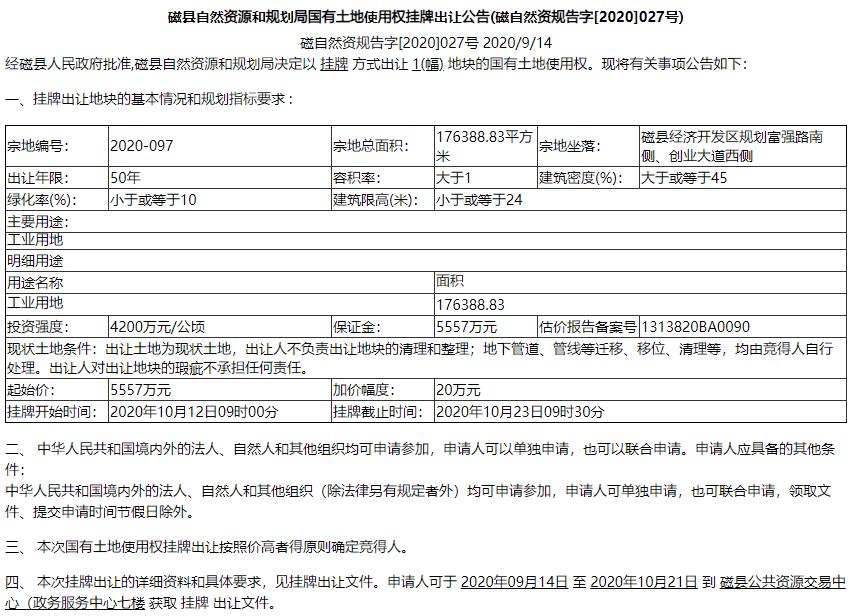 磁县自然资源和规划局国有土地使用权挂牌出让公告(磁自然资规告字[2020]027号)

磁自然资规告字[2020]027号 2020/9/14

经磁县人民政府批准,磁县自然资源和规划局决定以 挂牌 方式出让 1(幅) 地块的国有土地使用权。现将有关事项公告如下:

一、挂牌出让地块的基本情况和规划指标要求：

| 宗地编号: | 2020-097 | 宗地总面积: | 176388.83平方米 | 宗地坐落: | 磁县经济开发区规划富强路南侧、创业大道西侧 |
|---|---|---|---|---|---|
| 出让年限: | 50年 | 容积率: | 大于1 | 建筑密度(%): | 大于或等于45 |
| 绿化率(%): | 小于或等于10 | 建筑限高(米): | 小于或等于24 | | |
| 主要用途: | | | | | |
| 工业用地 | | | | | |
| 明细用途 | | | | | |
| 用途名称 | | | 面积 | | |
| 工业用地 | | | 176388.83 | | |
| 投资强度: | 4200万元/公顷 | 保证金: | 5557万元 | 估价报告备案号 | 1313820BA0090 |
| 现状土地条件：出让土地为现状土地，出让人不负责出让地块的清理和整理；地下管道、管线等迁移、移位、清理等，均由竞得人自行处理。出让人对出让地块的瑕疵不承担任何责任。 | | | | | |
| 起始价: | 5557万元 | 加价幅度: | 20万元 | | |
| 挂牌开始时间: | 2020年10月12日09时00分 | 挂牌截止时间: | 2020年10月23日09时30分 | | |

二、 中华人民共和国境内外的法人、自然人和其他组织均可申请参加，申请人可以单独申请，也可以联合申请。申请人应具备的其他条件:
中华人民共和国境内外的法人、自然人和其他组织（除法律另有规定者外）均可申请参加，申请人可单独申请，也可联合申请，领取文件、提交申请时间节假日除外。

三、 本次国有土地使用权挂牌出让按照价高者得原则确定竞得人。

四、 本次挂牌出让的详细资料和具体要求，见挂牌出让文件。申请人可于 2020年09月14日 至 2020年10月21日 到 磁县公共资源交易中心（政务服务中心七楼 获取 挂牌 出让文件。